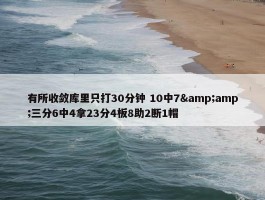 有所收敛库里只打30分钟 10中7&amp;amp;三分6中4拿23分4板8助2断1帽